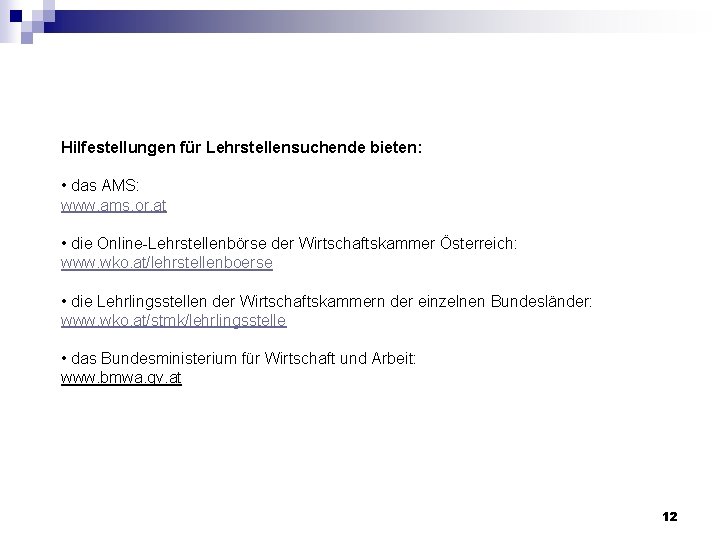 Hilfestellungen für Lehrstellensuchende bieten:

• das AMS:
www.ams.or.at

• die Online-Lehrstellenbörse der Wirtschaftskammer Österreich:
www.wko.at/lehrstellenboerse

• die Lehrlingsstellen der Wirtschaftskammern der einzelnen Bundesländer:
www.wko.at/stmk/lehrlingsstelle

• das Bundesministerium für Wirtschaft und Arbeit:
www.bmwa.gv.at

12